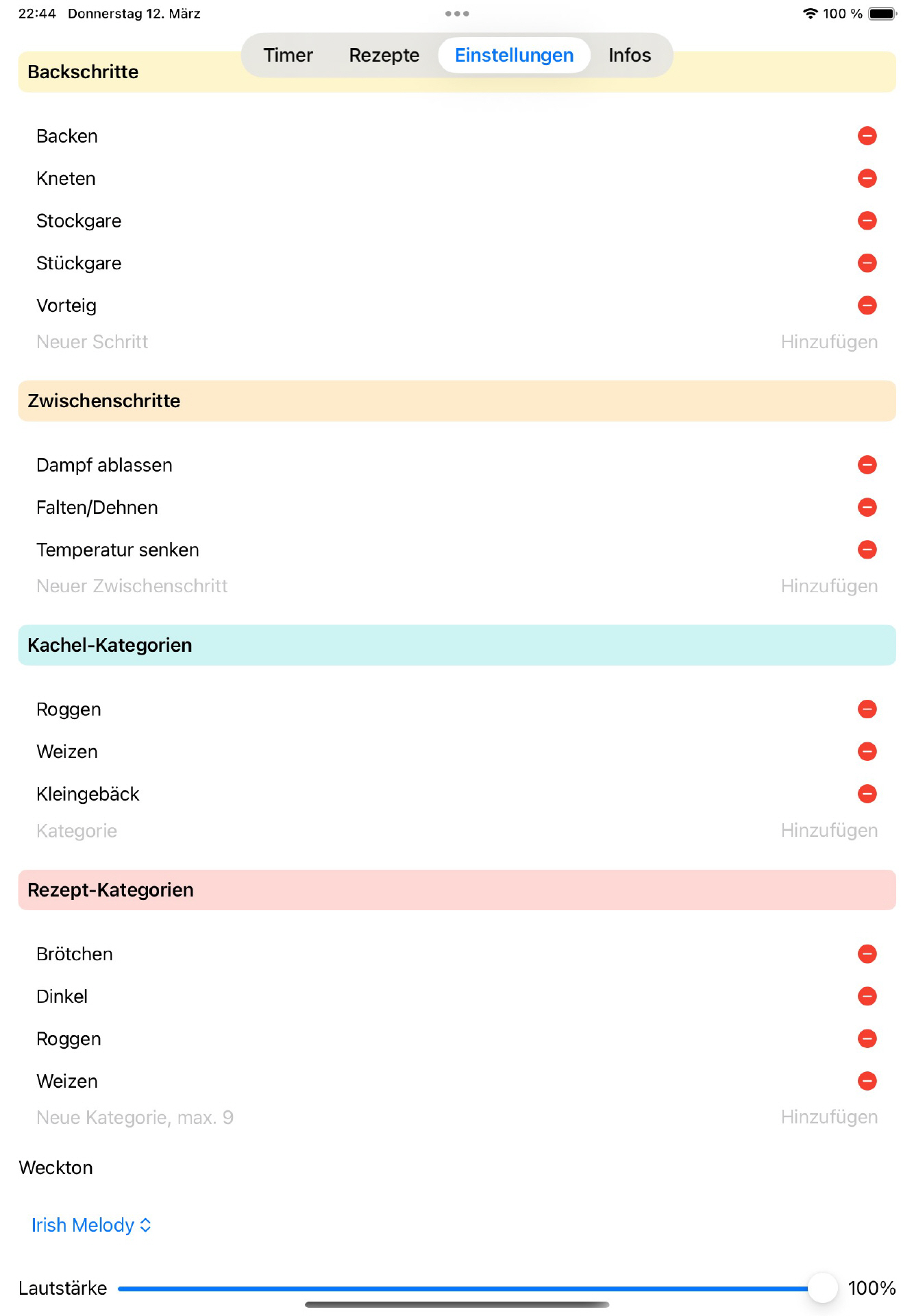 22:44 Donnerstag 12. März

100 %

Timer Rezepte Einstellungen Infos

Backschritte

Backen

Kneten

Stockgare

Stückgare

Vorteig

Neuer Schritt Hinzufügen

Zwischenschritte

Dampf ablassen

Falten/Dehnen

Temperatur senken

Neuer Zwischenschritt Hinzufügen

Kachel-Kategorien

Roggen

Weizen

Kleingebäck

Kategorie Hinzufügen

Rezept-Kategorien

Brötchen

Dinkel

Roggen

Weizen

Neue Kategorie, max. 9 Hinzufügen

Weckton

Irish Melody

Lautstärke 100%